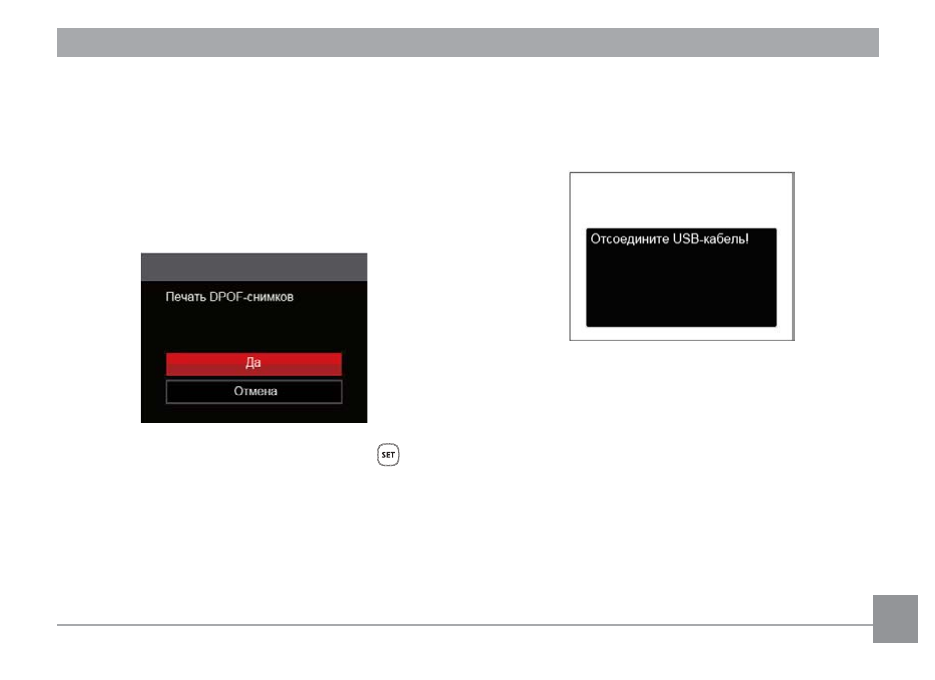 Печать DPOF-снимков

Да

Отмена

SET

Отсоедините USB-кабель!